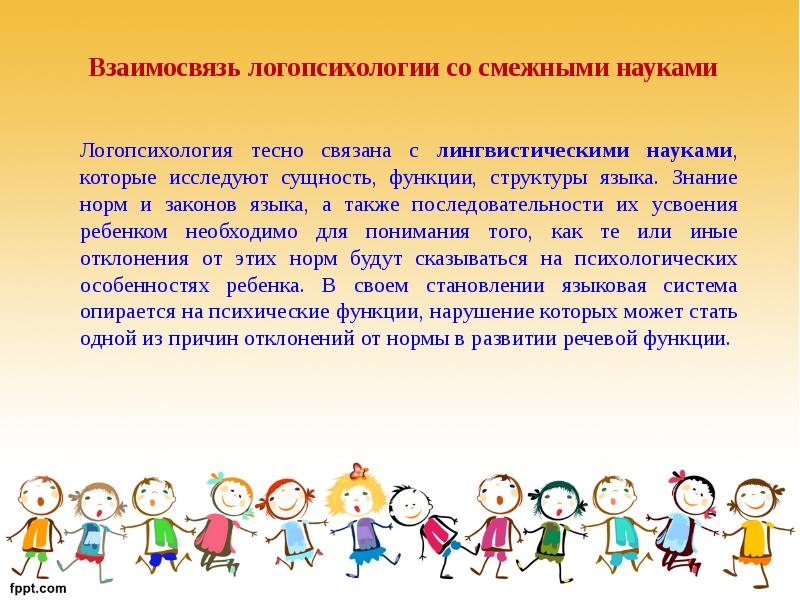 Взаимосвязь логопсихологии со смежными науками

Логопсихология тесно связана с лингвистическими науками, которые исследуют сущность, функции, структуры языка. Знание норм и законов языка, а также последовательности их усвоения ребенком необходимо для понимания того, как те или иные отклонения от этих норм будут сказываться на психологических особенностях ребенка. В своем становлении языковая система опирается на психические функции, нарушение которых может стать одной из причин отклонений от нормы в развитии речевой функции.

fppt.com